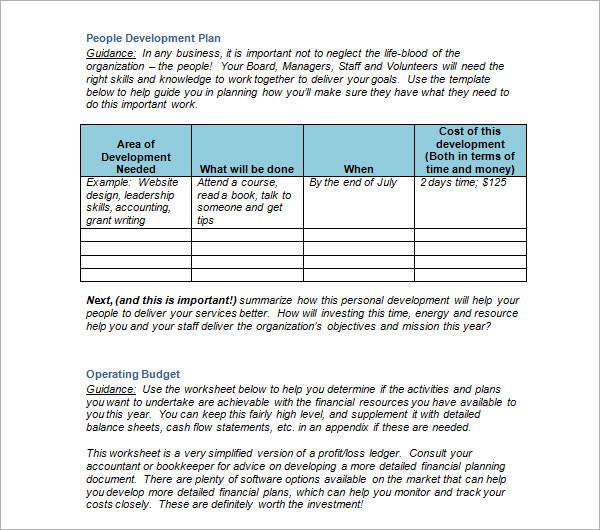 People Development Plan

Guidance: In any business, it is important not to neglect the life-blood of the organization – the people! Your Board, Managers, Staff and Volunteers will need the right skills and knowledge to work together to deliver your goals. Use the template below to help guide you in planning how you'll make sure they have what they need to do this important work.

| Area of Development Needed | What will be done | When | Cost of this development (Both in terms of time and money) |
|---|---|---|---|
| Example: Website design, leadership skills, accounting, grant writing | Attend a course, read a book, talk to someone and get tips | By the end of July | 2 days time; $125 |
| | | | |
| | | | |
| | | | |
| | | | |

Next, (and this is important!) summarize how this personal development will help your people to deliver your services better. How will investing this time, energy and resource help you and your staff deliver the organization's objectives and mission this year?

Operating Budget

Guidance: Use the worksheet below to help you determine if the activities and plans you want to undertake are achievable with the financial resources you have available to you this year. You can keep this fairly high level, and supplement it with detailed balance sheets, cash flow statements, etc. in an appendix if these are needed.

This worksheet is a very simplified version of a profit/loss ledger. Consult your accountant or bookkeeper for advice on developing a more detailed financial planning document. There are plenty of software options available on the market that can help you develop more detailed financial plans, which can help you monitor and track your costs closely. These are definitely worth the investment!